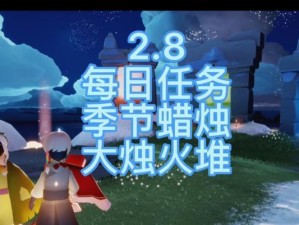 2.8
每日任务
季节蜡烛
大烛火堆